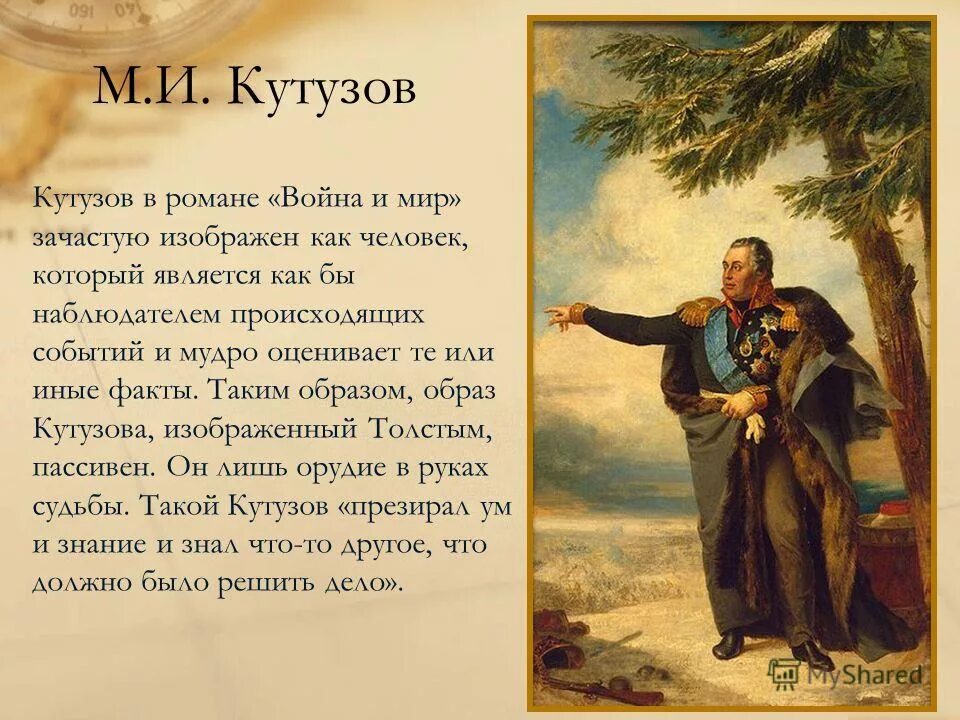 М.И. Кутузов

Кутузов в романе «Война и мир» зачастую изображен как человек, который является как бы наблюдателем происходящих событий и мудро оценивает те или иные факты. Таким образом, образ Кутузова, изображенный Толстым, пассивен. Он лишь орудие в руках судьбы. Такой Кутузов «презирал ум и знание и знал что-то другое, что должно было решить дело».

MyShared